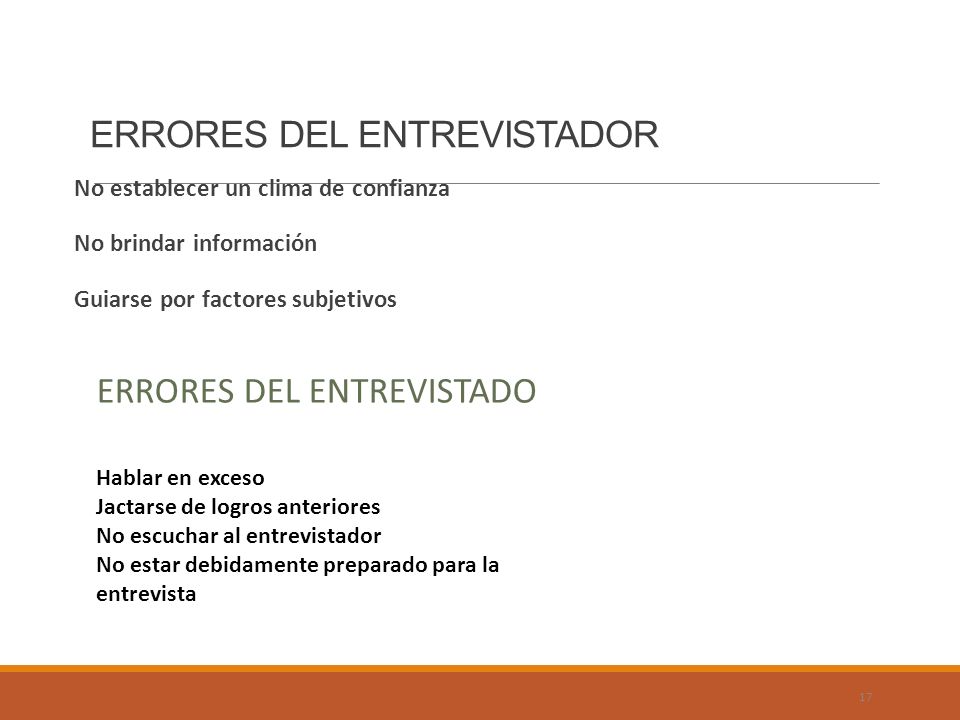 ERRORES DEL ENTREVISTADOR

No establecer un clima de confianza

No brindar información

Guiarse por factores subjetivos

ERRORES DEL ENTREVISTADO

Hablar en exceso
Jactarse de logros anteriores
No escuchar al entrevistador
No estar debidamente preparado para la entrevista

17